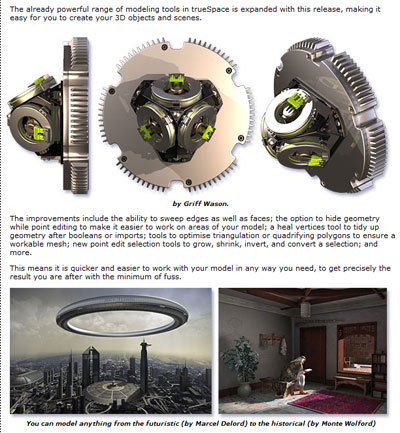 The already powerful range of modeling tools in trueSpace is expanded with this release, making it easy for you to create your 3D objects and scenes.

by Griff Wason.

The improvements include the ability to sweep edges as well as faces; the option to hide geometry while point editing to make it easier to work on areas of your model; a heal vertices tool to tidy up geometry after booleans or imports; tools to optimise triangulation or quadrifying polygons to ensure a workable mesh; new point edit selection tools to grow, shrink, invert, and convert a selection; and more.

This means it is quicker and easier to work with your model in any way you need, to get precisely the result you are after with the minimum of fuss.

You can model anything from the futuristic (by Marcel Delord) to the historical (by Monte Wolford)